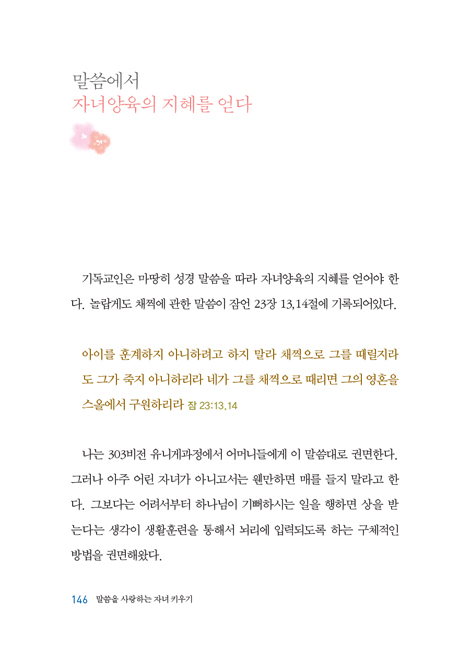 말씀에서
자녀양육의 지혜를 얻다

기독교인은 마땅히 성경 말씀을 따라 자녀양육의 지혜를 얻어야 한다. 놀랍게도 채찍에 관한 말씀이 잠언 23장 13,14절에 기록되어있다.

아이를 훈계하지 아니하려고 하지 말라 채찍으로 그를 때릴지라도 그가 죽지 아니하리라 네가 그를 채찍으로 때리면 그의 영혼을 스올에서 구원하리라 잠 23:13,14

나는 303비전 유니게과정에서 어머니들에게 이 말씀대로 권면한다. 그러나 아주 어린 자녀가 아니고서는 웬만하면 매를 들지 말라고 한다. 그보다는 어려서부터 하나님이 기뻐하시는 일을 행하면 상을 받는다는 생각이 생활훈련을 통해서 뇌리에 입력되도록 하는 구체적인 방법을 권면해왔다.

146 말씀을 사랑하는 자녀 키우기